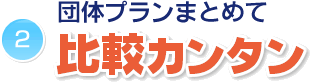 2

団体プランまとめて
比較カンタン